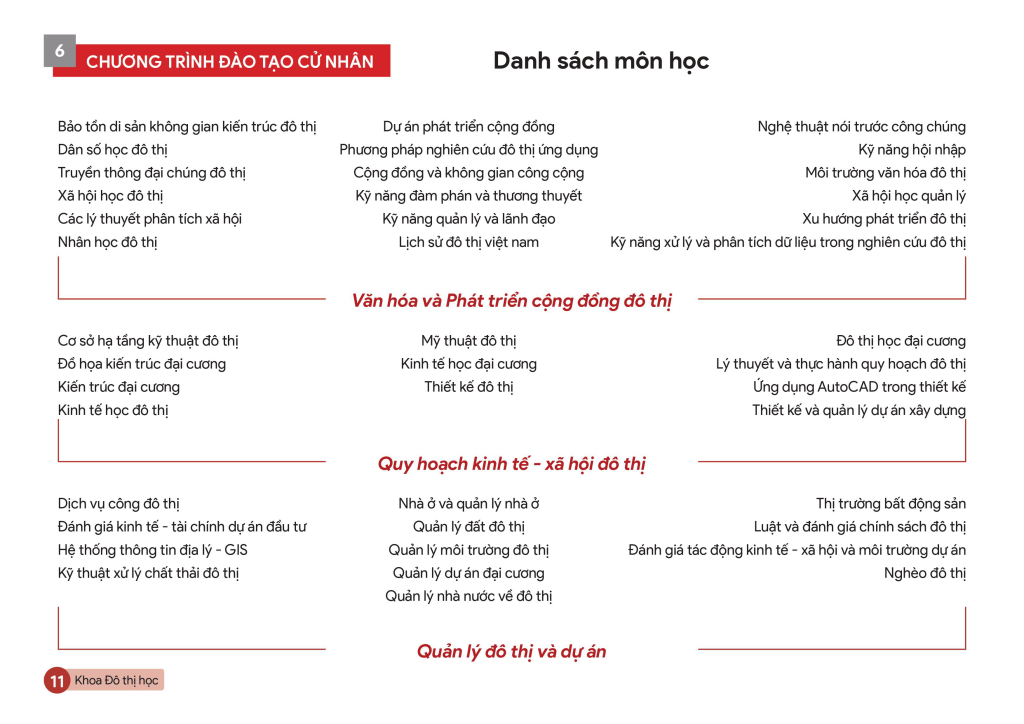 6 CHƯƠNG TRÌNH ĐÀO TẠO CỬ NHÂN

Danh sách môn học

Bảo tồn di sản không gian kiến trúc đô thị
Dân số học đô thị
Truyền thông đại chúng đô thị
Xã hội học đô thị
Các lý thuyết phân tích xã hội
Nhân học đô thị

Dự án phát triển cộng đồng
Phương pháp nghiên cứu đô thị ứng dụng
Cộng đồng và không gian công cộng
Kỹ năng đàm phán và thương thuyết
Kỹ năng quản lý và lãnh đạo
Lịch sử đô thị việt nam

Nghệ thuật nói trước công chúng
Kỹ năng hội nhập
Môi trường văn hóa đô thị
Xã hội học quản lý
Xu hướng phát triển đô thị
Kỹ năng xử lý và phân tích dữ liệu trong nghiên cứu đô thị

Văn hóa và Phát triển cộng đồng đô thị

Cơ sở hạ tầng kỹ thuật đô thị
Đồ họa kiến trúc đại cương
Kiến trúc đại cương
Kinh tế học đô thị

Mỹ thuật đô thị
Kinh tế học đại cương
Thiết kế đô thị

Đô thị học đại cương
Lý thuyết và thực hành quy hoạch đô thị
Ứng dụng AutoCAD trong thiết kế
Thiết kế và quản lý dự án xây dựng

Quy hoạch kinh tế - xã hội đô thị

Dịch vụ công đô thị
Đánh giá kinh tế - tài chính dự án đầu tư
Hệ thống thông tin địa lý - GIS
Kỹ thuật xử lý chất thải đô thị

Nhà ở và quản lý nhà ở
Quản lý đất đô thị
Quản lý môi trường đô thị
Quản lý dự án đại cương
Quản lý nhà nước về đô thị

Thị trường bất động sản
Luật và đánh giá chính sách đô thị
Đánh giá tác động kinh tế - xã hội và môi trường dự án
Nghèo đô thị

Quản lý đô thị và dự án

11 Khoa Đô thị học